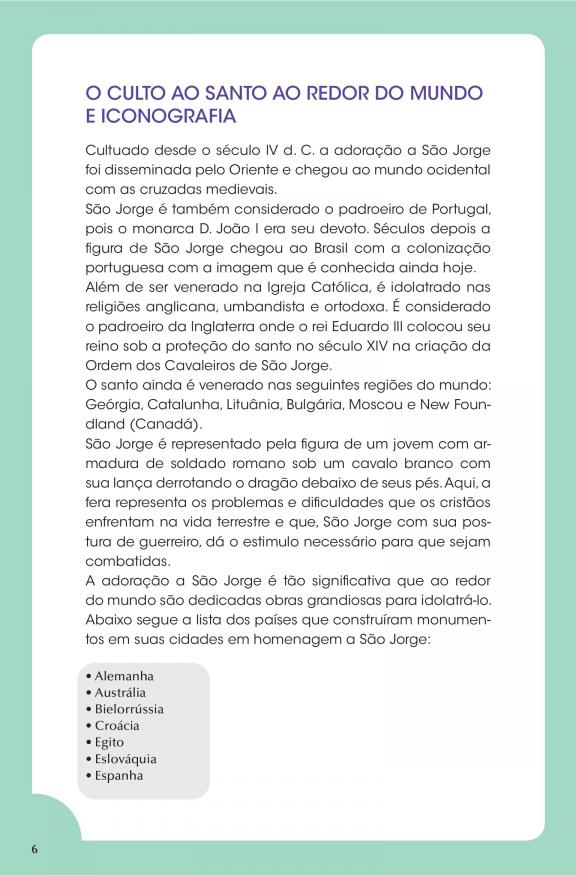 O CULTO AO SANTO AO REDOR DO MUNDO E ICONOGRAFIA

Cultuado desde o século IV d. C. a adoração a São Jorge foi disseminada pelo Oriente e chegou ao mundo ocidental com as cruzadas medievais.
São Jorge é também considerado o padroeiro de Portugal, pois o monarca D. João I era seu devoto. Séculos depois a figura de São Jorge chegou ao Brasil com a colonização portuguesa com a imagem que é conhecida ainda hoje.
Além de ser venerado na Igreja Católica, é idolatrado nas religiões anglicana, umbandista e ortodoxa. É considerado o padroeiro da Inglaterra onde o rei Eduardo III colocou seu reino sob a proteção do santo no século XIV na criação da Ordem dos Cavaleiros de São Jorge.
O santo ainda é venerado nas seguintes regiões do mundo: Geórgia, Catalunha, Lituânia, Bulgária, Moscou e New Foundland (Canadá).
São Jorge é representado pela figura de um jovem com armadura de soldado romano sob um cavalo branco com sua lança derrotando o dragão debaixo de seus pés. Aqui, a fera representa os problemas e dificuldades que os cristãos enfrentam na vida terrestre e que, São Jorge com sua postura de guerreiro, dá o estimulo necessário para que sejam combatidas.
A adoração a São Jorge é tão significativa que ao redor do mundo são dedicadas obras grandiosas para idolatrá-lo. Abaixo segue a lista dos países que construíram monumentos em suas cidades em homenagem a São Jorge:

• Alemanha
• Austrália
• Bielorrússia
• Croácia
• Egito
• Eslováquia
• Espanha

6